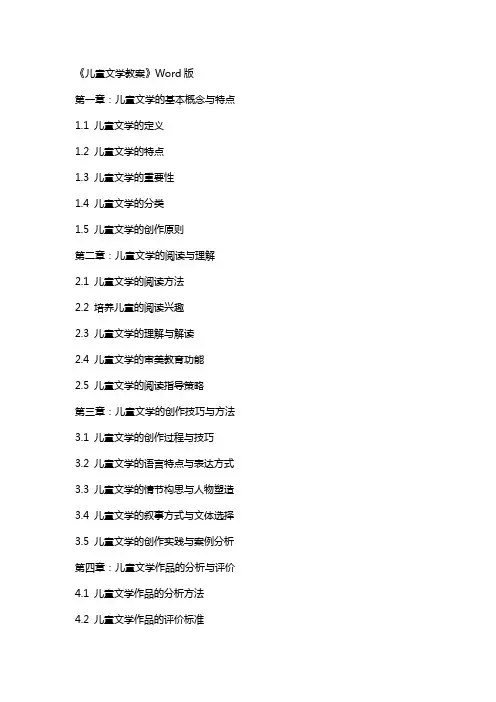 《儿童文学教案》Word 版

第一章：儿童文学的基本概念与特点

1.1 儿童文学的定义

1.2 儿童文学的特点

1.3 儿童文学的重要性

1.4 儿童文学的分类

1.5 儿童文学的创作原则

第二章：儿童文学的阅读与理解

2.1 儿童文学的阅读方法

2.2 培养儿童的阅读兴趣

2.3 儿童文学的理解与解读

2.4 儿童文学的审美教育功能

2.5 儿童文学的阅读指导策略

第三章：儿童文学的创作技巧与方法

3.1 儿童文学的创作过程与技巧

3.2 儿童文学的语言特点与表达方式

3.3 儿童文学的情节构思与人物塑造

3.4 儿童文学的叙事方式与文体选择

3.5 儿童文学的创作实践与案例分析

第四章：儿童文学作品的分析与评价

4.1 儿童文学作品的分析方法

4.2 儿童文学作品的评价标准